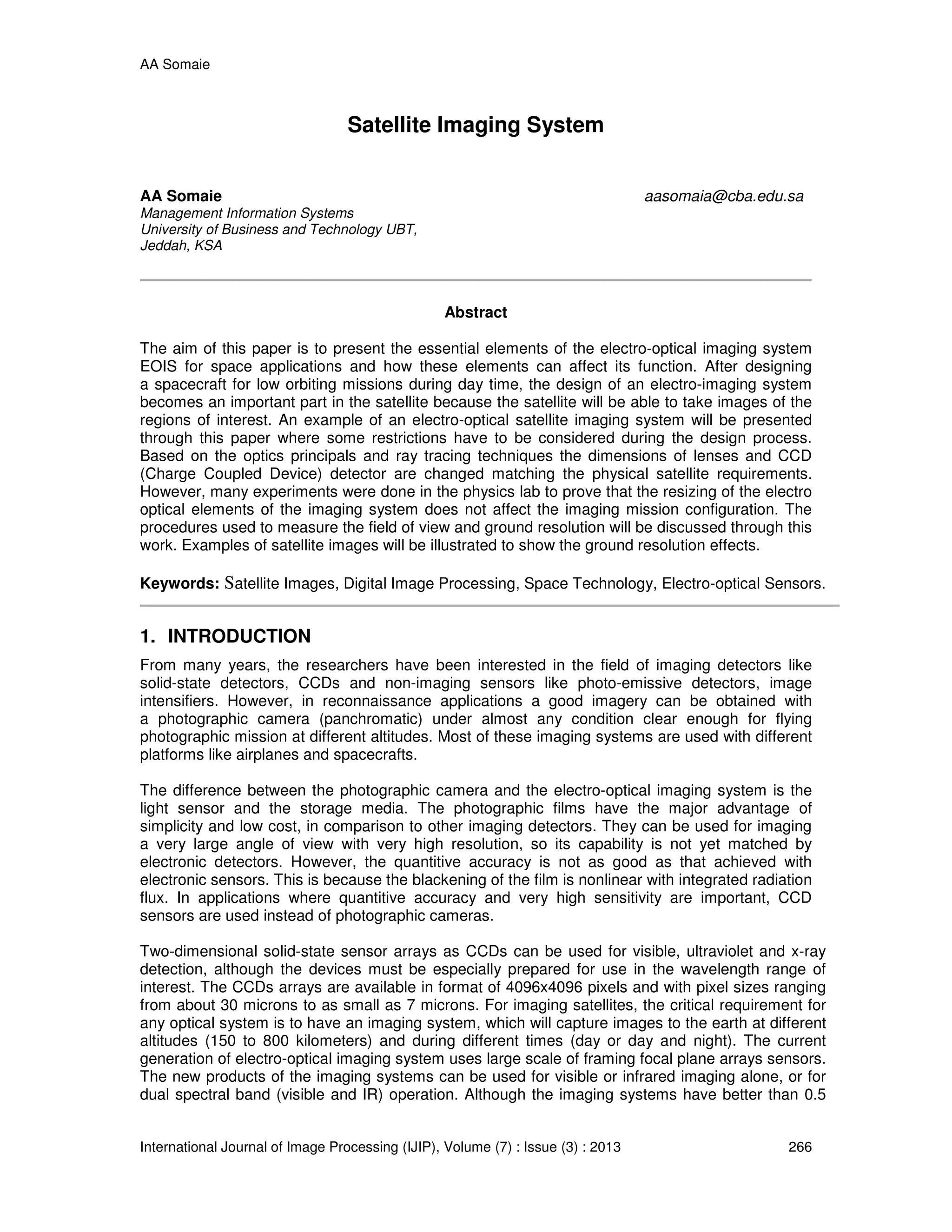 AA Somaie

Satellite Imaging System

AA Somaie
aasomaia@cba.edu.sa
Management Information Systems
University of Business and Technology UBT,
Jeddah, KSA

Abstract

The aim of this paper is to present the essential elements of the electro-optical imaging system EOIS for space applications and how these elements can affect its function. After designing a spacecraft for low orbiting missions during day time, the design of an electro-imaging system becomes an important part in the satellite because the satellite will be able to take images of the regions of interest. An example of an electro-optical satellite imaging system will be presented through this paper where some restrictions have to be considered during the design process. Based on the optics principals and ray tracing techniques the dimensions of lenses and CCD (Charge Coupled Device) detector are changed matching the physical satellite requirements. However, many experiments were done in the physics lab to prove that the resizing of the electro optical elements of the imaging system does not affect the imaging mission configuration. The procedures used to measure the field of view and ground resolution will be discussed through this work. Examples of satellite images will be illustrated to show the ground resolution effects.

Keywords: Satellite Images, Digital Image Processing, Space Technology, Electro-optical Sensors.

1. INTRODUCTION

From many years, the researchers have been interested in the field of imaging detectors like solid-state detectors, CCDs and non-imaging sensors like photo-emissive detectors, image intensifiers. However, in reconnaissance applications a good imagery can be obtained with a photographic camera (panchromatic) under almost any condition clear enough for flying photographic mission at different altitudes. Most of these imaging systems are used with different platforms like airplanes and spacecrafts.

The difference between the photographic camera and the electro-optical imaging system is the light sensor and the storage media. The photographic films have the major advantage of simplicity and low cost, in comparison to other imaging detectors. They can be used for imaging a very large angle of view with very high resolution, so its capability is not yet matched by electronic detectors. However, the quantitive accuracy is not as good as that achieved with electronic sensors. This is because the blackening of the film is nonlinear with integrated radiation flux. In applications where quantitive accuracy and very high sensitivity are important, CCD sensors are used instead of photographic cameras.

Two-dimensional solid-state sensor arrays as CCDs can be used for visible, ultraviolet and x-ray detection, although the devices must be especially prepared for use in the wavelength range of interest. The CCDs arrays are available in format of 4096x4096 pixels and with pixel sizes ranging from about 30 microns to as small as 7 microns. For imaging satellites, the critical requirement for any optical system is to have an imaging system, which will capture images to the earth at different altitudes (150 to 800 kilometers) and during different times (day or day and night). The current generation of electro-optical imaging system uses large scale of framing focal plane arrays sensors. The new products of the imaging systems can be used for visible or infrared imaging alone, or for dual spectral band (visible and IR) operation. Although the imaging systems have better than 0.5

International Journal of Image Processing (IJIP), Volume (7) : Issue (3) : 2013 266